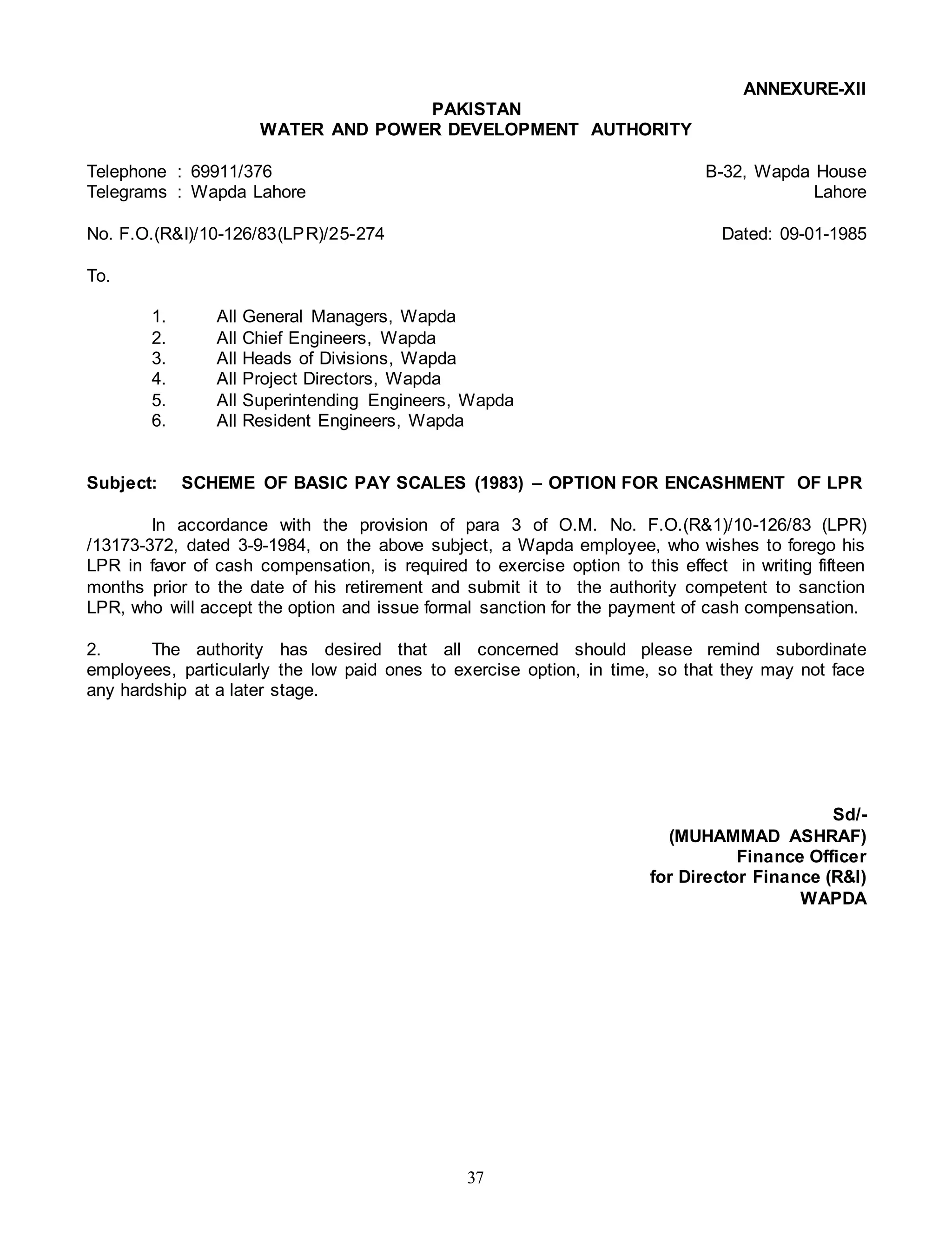 ANNEXURE-XII

PAKISTAN
WATER AND POWER DEVELOPMENT AUTHORITY

Telephone : 69911/376
Telegrams : Wapda Lahore

B-32, Wapda House
Lahore

No. F.O.(R&I)/10-126/83(LPR)/25-274

Dated: 09-01-1985

To.

1. All General Managers, Wapda
2. All Chief Engineers, Wapda
3. All Heads of Divisions, Wapda
4. All Project Directors, Wapda
5. All Superintending Engineers, Wapda
6. All Resident Engineers, Wapda

Subject: SCHEME OF BASIC PAY SCALES (1983) – OPTION FOR ENCASHMENT OF LPR

In accordance with the provision of para 3 of O.M. No. F.O.(R&1)/10-126/83 (LPR) /13173-372, dated 3-9-1984, on the above subject, a Wapda employee, who wishes to forego his LPR in favor of cash compensation, is required to exercise option to this effect in writing fifteen months prior to the date of his retirement and submit it to the authority competent to sanction LPR, who will accept the option and issue formal sanction for the payment of cash compensation.

2. The authority has desired that all concerned should please remind subordinate employees, particularly the low paid ones to exercise option, in time, so that they may not face any hardship at a later stage.

Sd/-
(MUHAMMAD ASHRAF)
Finance Officer
for Director Finance (R&I)
WAPDA

37